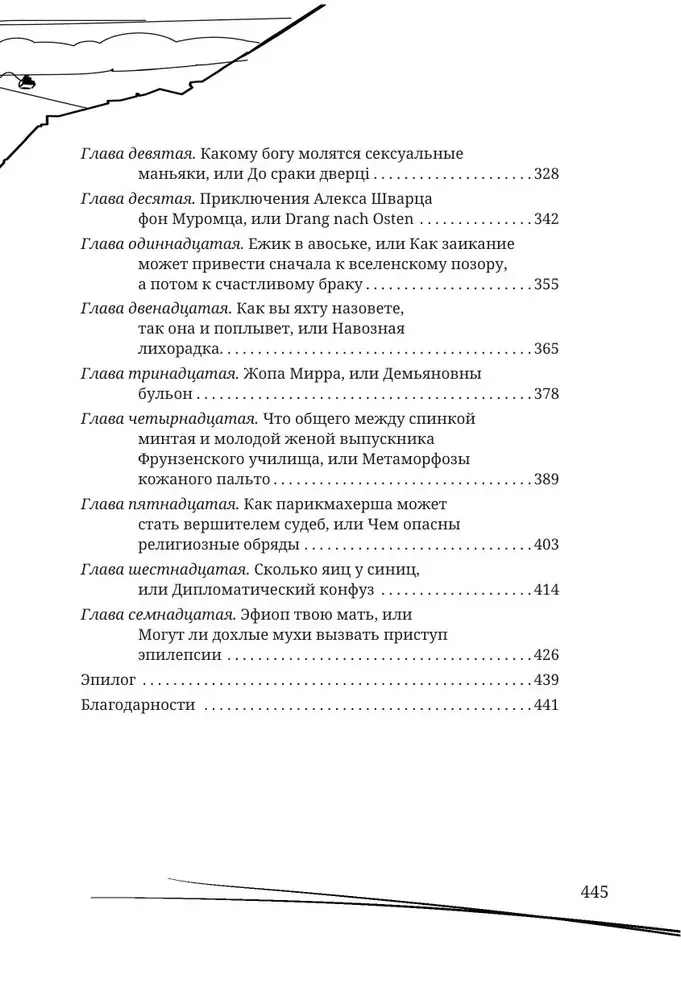 Глава девятая. Какому богу молятся сексуальные маньяки, или До сраки дверці 328

Глава десятая. Приключения Алекса Шварца фон Муромца, или Drang nach Osten 342

Глава одиннадцатая. Ежик в авоське, или Как заикание может привести сначала к вселенскому позору, а потом к счастливому браку 355

Глава двенадцатая. Как вы яхту назовете, так она и поплывет, или Навозная лихорадка 365

Глава тринадцатая. Жопа Мирра, или Демьяновны бульон 378

Глава четырнадцатая. Что общего между спинкой минтая и молодой женой выпускника Фрунзенского училища, или Метаморфозы кожаного пальто 389

Глава пятнадцатая. Как парикмахерша может стать вершителем судеб, или Чем опасны религиозные обряды 403

Глава шестнадцатая. Сколько яиц у синиц, или Дипломатический конфуз 414

Глава семнадцатая. Эфиоп твою мать, или Могут ли дохлые мухи вызвать приступ эпилепсии 426

Эпилог 439

Благодарности 441

445